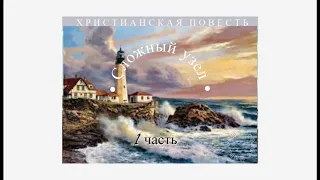 ХРИСТИАНСКАЯ ПОВЕСТЬ

Сложный узел

1 часть